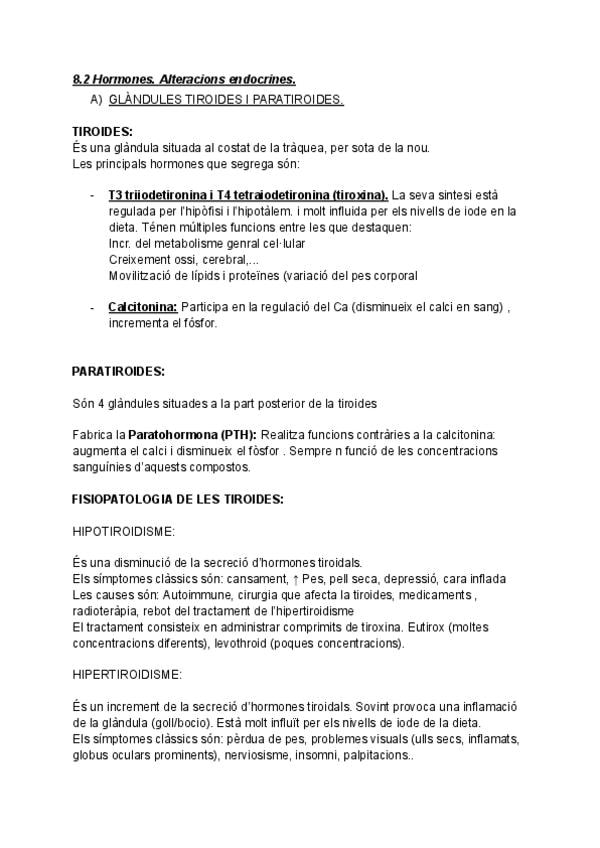 8.2 Hormones. Alteracions endocrines.

A) GLÀNDULES TIROIDES I PARATIROIDES.

TIROIDES:
És una glàndula situada al costat de la tràquea, per sota de la nou.
Les principals hormones que segrega són:

- T3 triiodetironina i T4 tetraiodetironina (tiroxina). La seva sintesi està regulada per l'hipòfisi i l'hipotàlem. i molt influida per els nivells de iode en la dieta. Ténen múltiples funcions entre les que destaquen:
Incr. del metabolisme genral cel·lular
Creixement ossi, cerebral,...
Movilització de lípids i proteïnes (variació del pes corporal

- Calcitonina: Participa en la regulació del Ca (disminueix el calci en sang) , incrementa el fósfor.

PARATIROIDES:

Són 4 glàndules situades a la part posterior de la tiroides

Fabrica la Paratohormona (PTH): Realitza funcions contràries a la calcitonina: augmenta el calci i disminueix el fòsfor . Sempre n funció de les concentracions sanguínies d'aquests compostos.

FISIOPATOLOGIA DE LES TIROIDES:

HIPOTIROIDISME:

És una disminució de la secreció d'hormones tiroidals.
Els símptomes clàssics són: cansament, ↑ Pes, pell seca, depressió, cara inflada
Les causes són: Autoimmune, cirurgia que afecta la tiroides, medicaments , radioteràpia, rebot del tractament de l'hipertiroidisme
El tractament consisteix en administrar comprimits de tiroxina. Eutirox (moltes concentracions diferents), levothroid (poques concentracions).

HIPERTIROIDISME:

És un increment de la secreció d'hormones tiroidals. Sovint provoca una inflamació de la glàndula (goll/bocio). Està molt influït per els nivells de iode de la dieta.
Els símptomes clàssics són: pèrdua de pes, problemes visuals (ulls secs, inflamats, globus oculars prominents), nerviosisme, insomni, palpitacions..